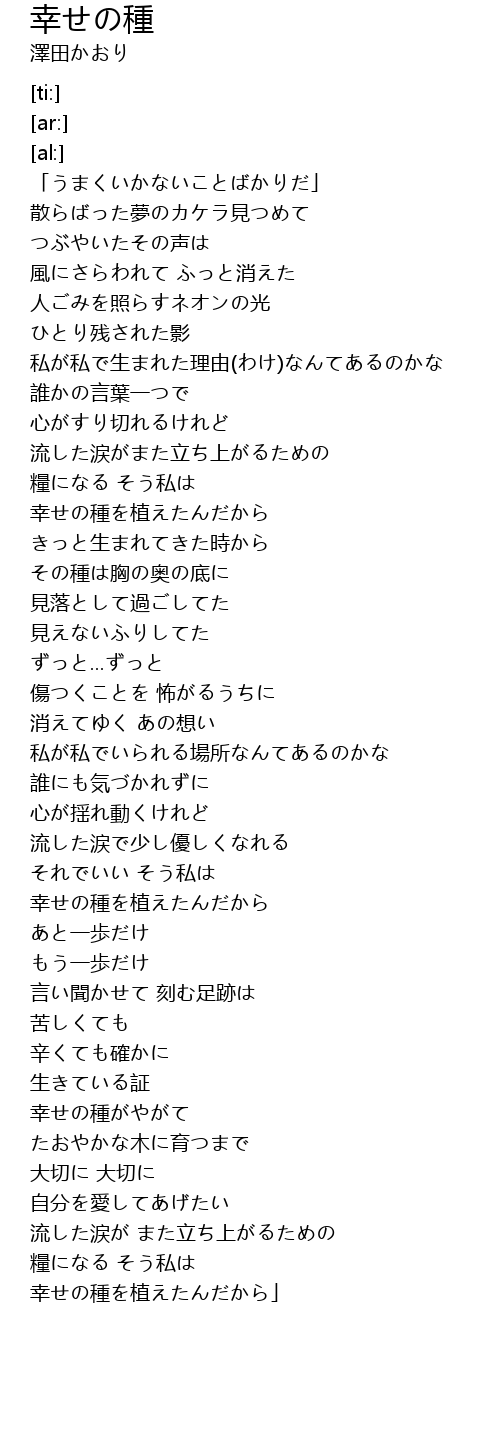 幸せの種
澤田かおり

[ti:]
[ar:]
[al:]
「うまくいかないことばかりだ」
散らばった夢のカケラ見つめて
つぶやいたその声は
風にさらわれて ふっと消えた
人ごみを照らすネオンの光
ひとり残された影
私が私で生まれた理由(わけ)なんてあるのかな
誰かの言葉一つで
心がすり切れるけれど
流した涙がまた立ち上がるための
糧になる そう私は
幸せの種を植えたんだから
きっと生まれてきた時から
その種は胸の奥の底に
見落として過ごしてた
見えないふりしてた
ずっと…ずっと
傷つくことを 怖がるうちに
消えてゆく あの想い
私が私でいられる場所なんてあるのかな
誰にも気づかれずに
心が揺れ動くけれど
流した涙で少し優しくなれる
それでいい そう私は
幸せの種を植えたんだから
あと一歩だけ
もう一歩だけ
言い聞かせて 刻む足跡は
苦しくても
辛くても確かに
生きている証
幸せの種がやがて
たおやかな木に育つまで
大切に 大切に
自分を愛してあげたい
流した涙が また立ち上がるための
糧になる そう私は
幸せの種を植えたんだから」